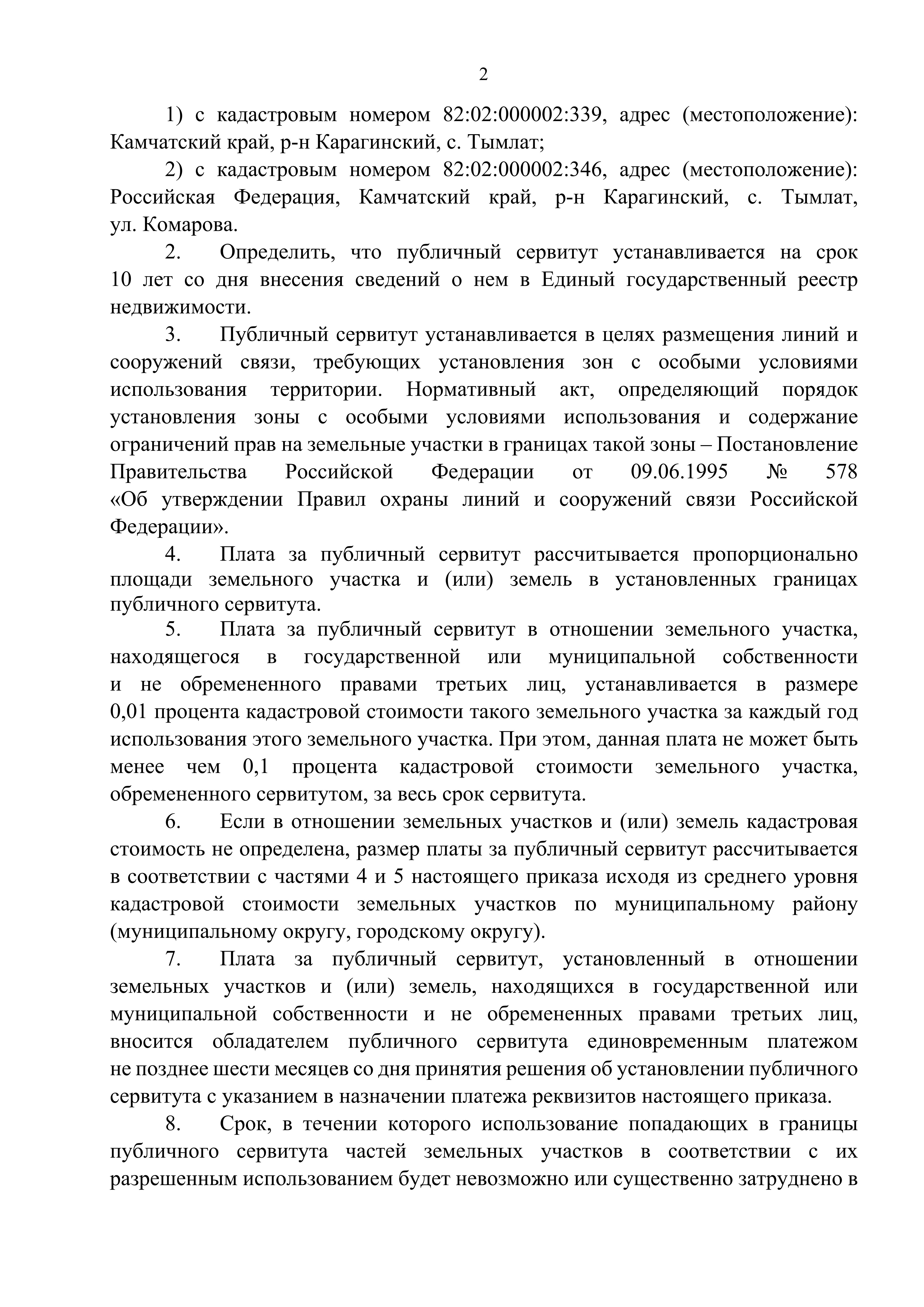 2

1) с кадастровым номером 82:02:000002:339, адрес (местоположение): Камчатский край, р-н Карагинский, с. Тымлат;

2) с кадастровым номером 82:02:000002:346, адрес (местоположение): Российская Федерация, Камчатский край, р-н Карагинский, с. Тымлат, ул. Комарова.

2. Определить, что публичный сервитут устанавливается на срок 10 лет со дня внесения сведений о нем в Единый государственный реестр недвижимости.

3. Публичный сервитут устанавливается в целях размещения линий и сооружений связи, требующих установления зон с особыми условиями использования территории. Нормативный акт, определяющий порядок установления зоны с особыми условиями использования и содержание ограничений прав на земельные участки в границах такой зоны – Постановление Правительства Российской Федерации от 09.06.1995 № 578 «Об утверждении Правил охраны линий и сооружений связи Российской Федерации».

4. Плата за публичный сервитут рассчитывается пропорционально площади земельного участка и (или) земель в установленных границах публичного сервитута.

5. Плата за публичный сервитут в отношении земельного участка, находящегося в государственной или муниципальной собственности и не обремененного правами третьих лиц, устанавливается в размере 0,01 процента кадастровой стоимости такого земельного участка за каждый год использования этого земельного участка. При этом, данная плата не может быть менее чем 0,1 процента кадастровой стоимости земельного участка, обремененного сервитутом, за весь срок сервитута.

6. Если в отношении земельных участков и (или) земель кадастровая стоимость не определена, размер платы за публичный сервитут рассчитывается в соответствии с частями 4 и 5 настоящего приказа исходя из среднего уровня кадастровой стоимости земельных участков по муниципальному району (муниципальному округу, городскому округу).

7. Плата за публичный сервитут, установленный в отношении земельных участков и (или) земель, находящихся в государственной или муниципальной собственности и не обремененных правами третьих лиц, вносится обладателем публичного сервитута единовременным платежом не позднее шести месяцев со дня принятия решения об установлении публичного сервитута с указанием в назначении платежа реквизитов настоящего приказа.

8. Срок, в течении которого использование попадающих в границы публичного сервитута частей земельных участков в соответствии с их разрешенным использованием будет невозможно или существенно затруднено в